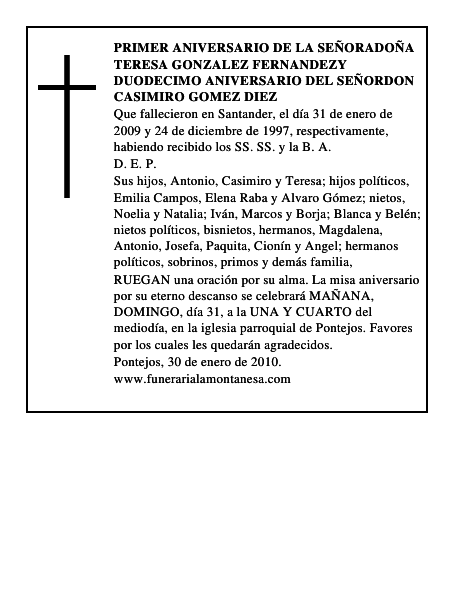 PRIMER ANIVERSARIO DE LA SEÑORADOÑA TERESA GONZALEZ FERNANDEZY DUODECIMO ANIVERSARIO DEL SEÑORDON CASIMIRO GOMEZ DIEZ

Que fallecieron en Santander, el día 31 de enero de 2009 y 24 de diciembre de 1997, respectivamente, habiendo recibido los SS. SS. y la B. A.

D. E. P.

Sus hijos, Antonio, Casimiro y Teresa; hijos políticos, Emilia Campos, Elena Raba y Alvaro Gómez; nietos, Noelia y Natalia; Iván, Marcos y Borja; Blanca y Belén; nietos políticos, bisnietos, hermanos, Magdalena, Antonio, Josefa, Paquita, Cionín y Angel; hermanos políticos, sobrinos, primos y demás familia,

RUEGAN una oración por su alma. La misa aniversario por su eterno descanso se celebrará MAÑANA, DOMINGO, día 31, a la UNA Y CUARTO del mediodía, en la iglesia parroquial de Pontejos. Favores por los cuales les quedarán agradecidos.

Pontejos, 30 de enero de 2010.

www.funerarialamontanesa.com